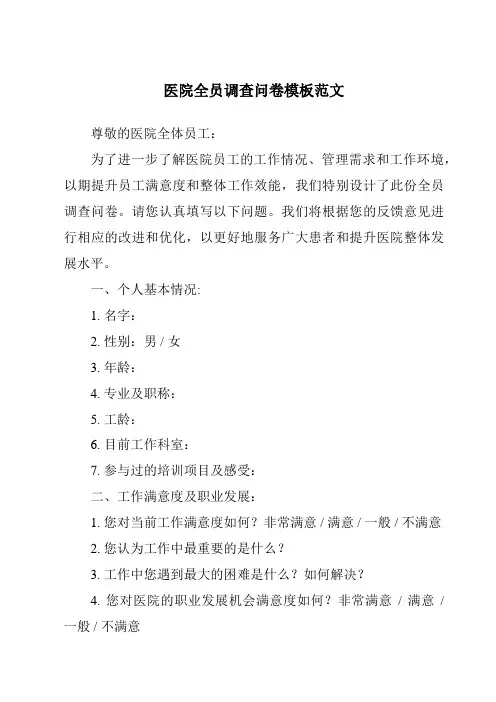 医院全员调查问卷模板范文

尊敬的医院全体员工：

为了进一步了解医院员工的工作情况、管理需求和工作环境，以期提升员工满意度和整体工作效能，我们特别设计了此份全员调查问卷。请您认真填写以下问题。我们将根据您的反馈意见进行相应的改进和优化，以更好地服务广大患者和提升医院整体发展水平。

一、个人基本情况:

1. 名字：

2. 性别：男 / 女

3. 年龄：

4. 专业及职称：

5. 工龄：

6. 目前工作科室：

7. 参与过的培训项目及感受：

二、工作满意度及职业发展：

1. 您对当前工作满意度如何？非常满意 / 满意 / 一般 / 不满意

2. 您认为工作中最重要的是什么？

3. 工作中您遇到最大的困难是什么？如何解决？

4. 您对医院的职业发展机会满意度如何？非常满意 / 满意 / 一般 / 不满意